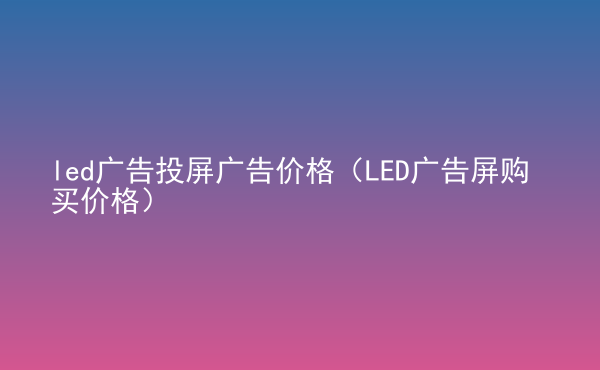 led广告投屏广告价格（LED广告屏购买价格）